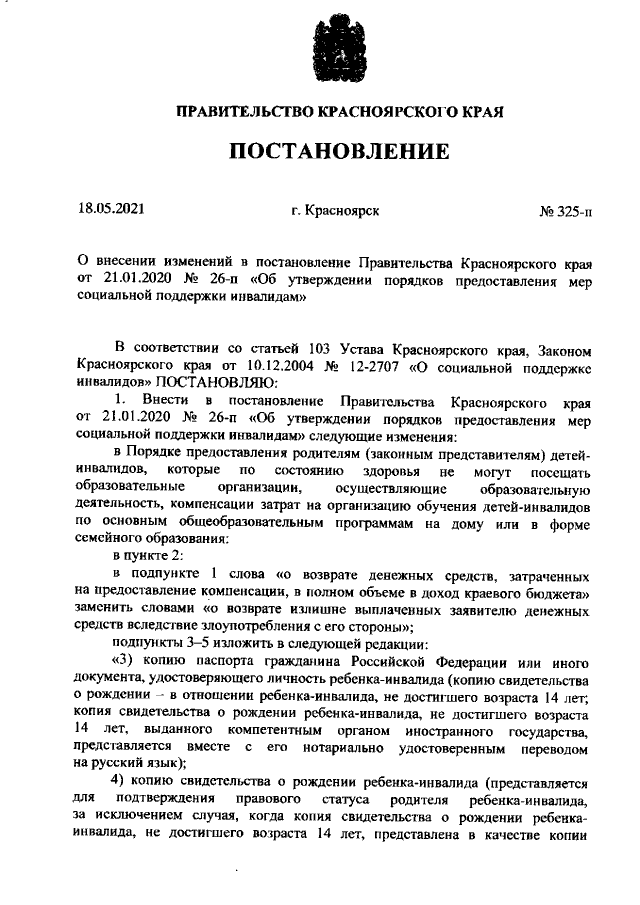 ПРАВИТЕЛЬСТВО КРАСНОЯРСКОГО КРАЯ

ПОСТАНОВЛЕНИЕ

18.05.2021 г. Красноярск № 325-п

О внесении изменений в постановление Правительства Красноярского края от 21.01.2020 № 26-п «Об утверждении порядков предоставления мер социальной поддержки инвалидам»

В соответствии со статьей 103 Устава Красноярского края, Законом Красноярского края от 10.12.2004 № 12-2707 «О социальной поддержке инвалидов» ПОСТАНОВЛЯЮ:

1. Внести в постановление Правительства Красноярского края от 21.01.2020 № 26-п «Об утверждении порядков предоставления мер социальной поддержки инвалидам» следующие изменения:

в Порядке предоставления родителям (законным представителям) детей-инвалидов, которые по состоянию здоровья не могут посещать образовательные организации, осуществляющие образовательную деятельность, компенсации затрат на организацию обучения детей-инвалидов по основным общеобразовательным программам на дому или в форме семейного образования:

в пункте 2:

в подпункте 1 слова «о возврате денежных средств, затраченных на предоставление компенсации, в полном объеме в доход краевого бюджета» заменить словами «о возврате излишне выплаченных заявителю денежных средств вследствие злоупотребления с его стороны»;

подпункты 3–5 изложить в следующей редакции:

«3) копию паспорта гражданина Российской Федерации или иного документа, удостоверяющего личность ребенка-инвалида (копию свидетельства о рождении – в отношении ребенка-инвалида, не достигшего возраста 14 лет; копия свидетельства о рождении ребенка-инвалида, не достигшего возраста 14 лет, выданного компетентным органом иностранного государства, представляется вместе с его нотариально удостоверенным переводом на русский язык);

4) копию свидетельства о рождении ребенка-инвалида (представляется для подтверждения правового статуса родителя ребенка-инвалида, за исключением случая, когда копия свидетельства о рождении ребенка-инвалида, не достигшего возраста 14 лет, представлена в качестве копии